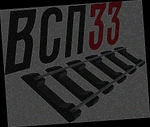 ВСП33